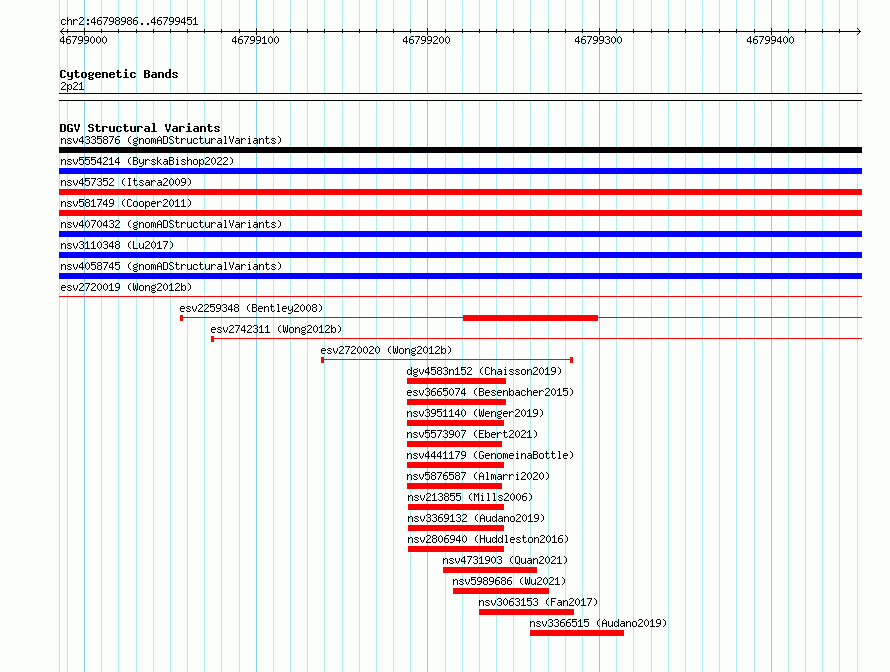 chr2:46798986..46799451
46799000 46799100 46799200 46799300 46799400

Cytogenetic Bands
2p21

DGV Structural Variants
nsv4335876 (gnomADStructuralVariants)
nsv5554214 (ByrskaBishop2022)
nsv457352 (Itsara2009)
nsv581749 (Cooper2011)
nsv4070432 (gnomADStructuralVariants)
nsv3110348 (Lu2017)
nsv4058745 (gnomADStructuralVariants)
esv2720019 (Wong2012b)
esv2259348 (Bentley2008)
esv2742311 (Wong2012b)
esv2720020 (Wong2012b)
dgv4583n152 (Chaisson2019)
esv3665074 (Besenbacher2015)
nsv3951140 (Wenger2019)
nsv5573907 (Ebert2021)
nsv4441179 (GenomeinaBottle)
nsv5876587 (Almarri2020)
nsv213855 (Mills2006)
nsv3369132 (Audano2019)
nsv2806940 (Huddleston2016)
nsv4731903 (Quan2021)
nsv5989686 (Wu2021)
nsv3063153 (Fan2017)
nsv3366515 (Audano2019)